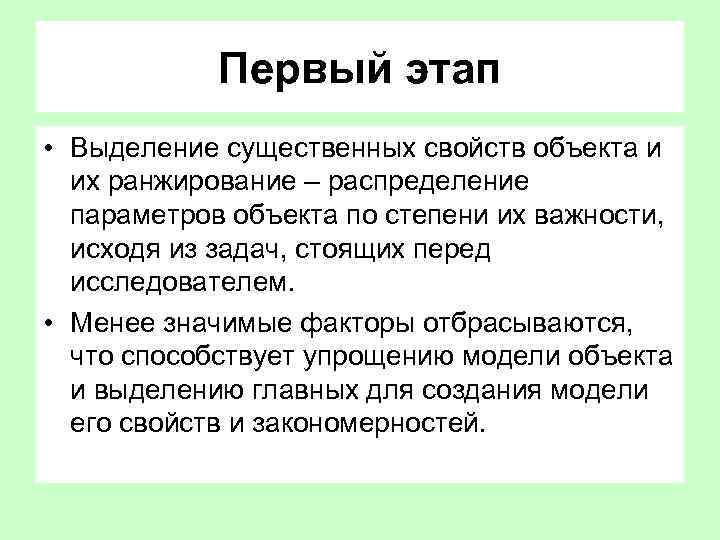 Первый этап

• Выделение существенных свойств объекта и их ранжирование – распределение параметров объекта по степени их важности, исходя из задач, стоящих перед исследователем.

• Менее значимые факторы отбрасываются, что способствует упрощению модели объекта и выделению главных для создания модели его свойств и закономерностей.